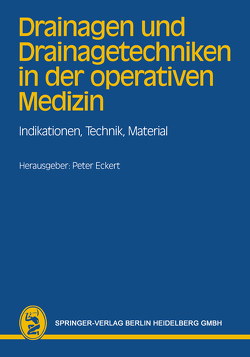 Drainagen und Drainagetechniken in der operativen Medizin

Indikationen, Technik, Material

Herausgeber: Peter Eckert

SPRINGER-VERLAG BERLIN HEIDELBERG GMBH